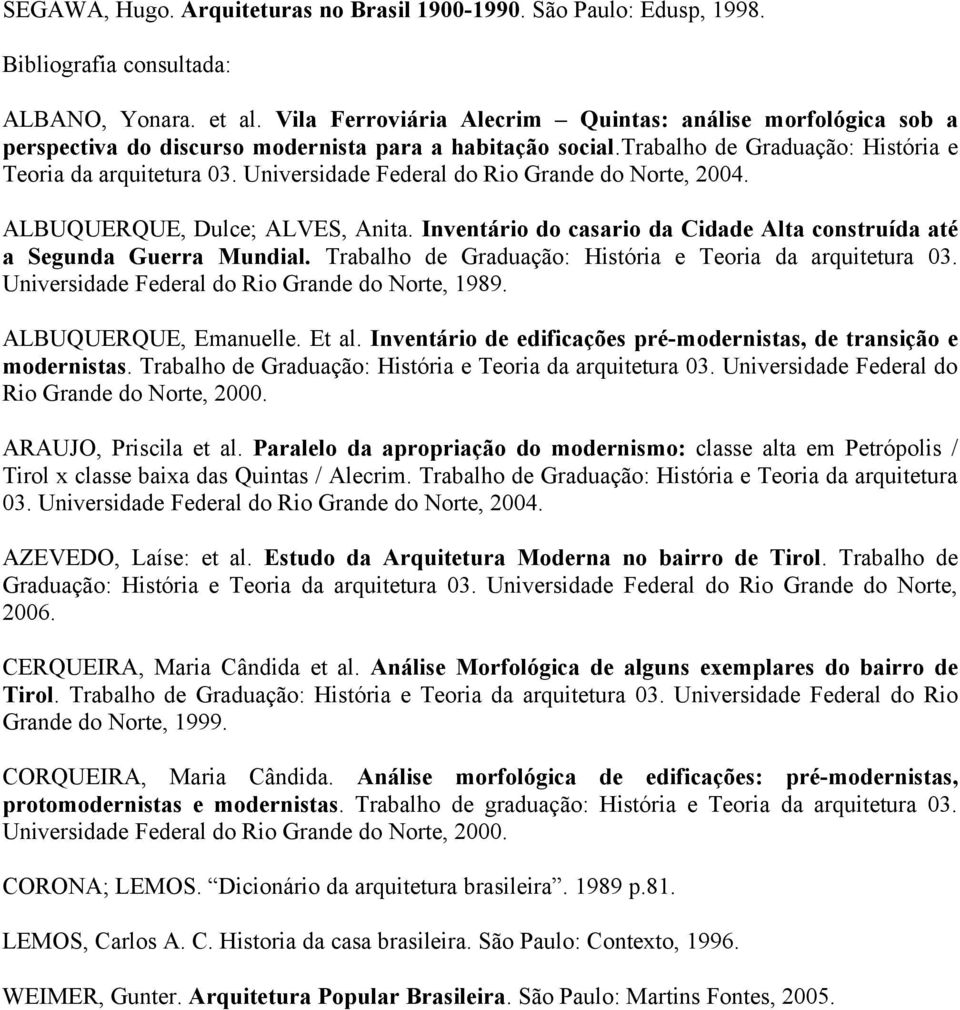 SEGAWA, Hugo. Arquiteturas no Brasil 1900-1990. São Paulo: Edusp, 1998.

Bibliografia consultada:

ALBANO, Yonara. et al. Vila Ferroviária Alecrim – Quintas: análise morfológica sob a perspectiva do discurso modernista para a habitação social.trabalho de Graduação: História e Teoria da arquitetura 03. Universidade Federal do Rio Grande do Norte, 2004.

ALBUQUERQUE, Dulce; ALVES, Anita. Inventário do casario da Cidade Alta construída até a Segunda Guerra Mundial. Trabalho de Graduação: História e Teoria da arquitetura 03. Universidade Federal do Rio Grande do Norte, 1989.

ALBUQUERQUE, Emanuelle. Et al. Inventário de edificações pré-modernistas, de transição e modernistas. Trabalho de Graduação: História e Teoria da arquitetura 03. Universidade Federal do Rio Grande do Norte, 2000.

ARAUJO, Priscila et al. Paralelo da apropriação do modernismo: classe alta em Petrópolis / Tirol x classe baixa das Quintas / Alecrim. Trabalho de Graduação: História e Teoria da arquitetura 03. Universidade Federal do Rio Grande do Norte, 2004.

AZEVEDO, Laíse: et al. Estudo da Arquitetura Moderna no bairro de Tirol. Trabalho de Graduação: História e Teoria da arquitetura 03. Universidade Federal do Rio Grande do Norte, 2006.

CERQUEIRA, Maria Cândida et al. Análise Morfológica de alguns exemplares do bairro de Tirol. Trabalho de Graduação: História e Teoria da arquitetura 03. Universidade Federal do Rio Grande do Norte, 1999.

CORQUEIRA, Maria Cândida. Análise morfológica de edificações: pré-modernistas, protomodernistas e modernistas. Trabalho de graduação: História e Teoria da arquitetura 03. Universidade Federal do Rio Grande do Norte, 2000.

CORONA; LEMOS. “Dicionário da arquitetura brasileira”. 1989 p.81.

LEMOS, Carlos A. C. Historia da casa brasileira. São Paulo: Contexto, 1996.

WEIMER, Gunter. Arquitetura Popular Brasileira. São Paulo: Martins Fontes, 2005.